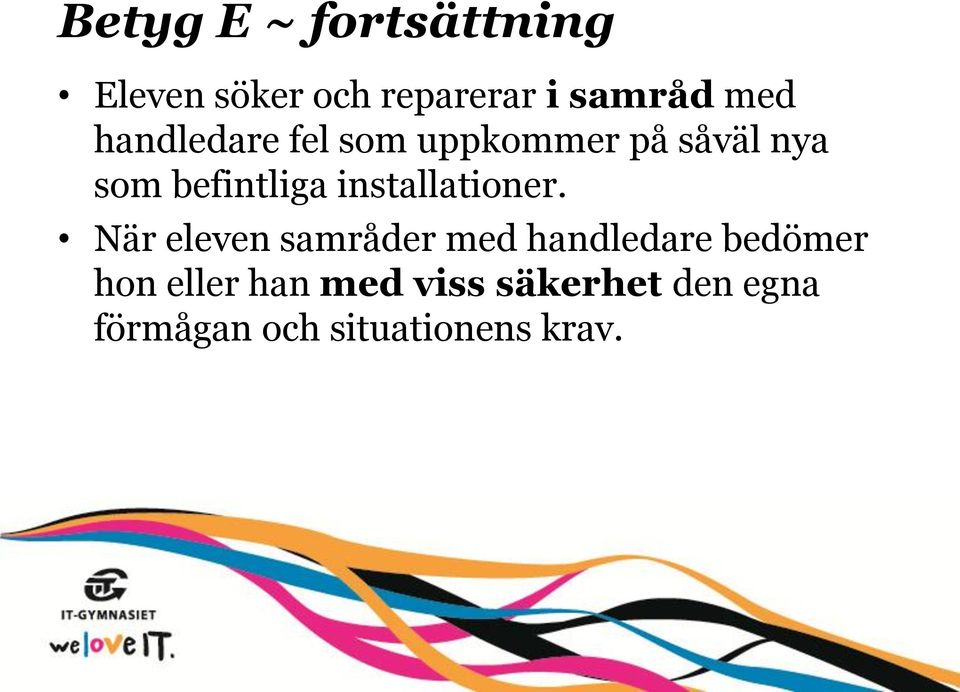 Betyg E ~ fortsättning

• Eleven söker och reparerar i samråd med handledare fel som uppkommer på såväl nya som befintliga installationer.

• När eleven samråder med handledare bedömer hon eller han med viss säkerhet den egna förmågan och situationens krav.

IT-GYMNASIET

we love IT.